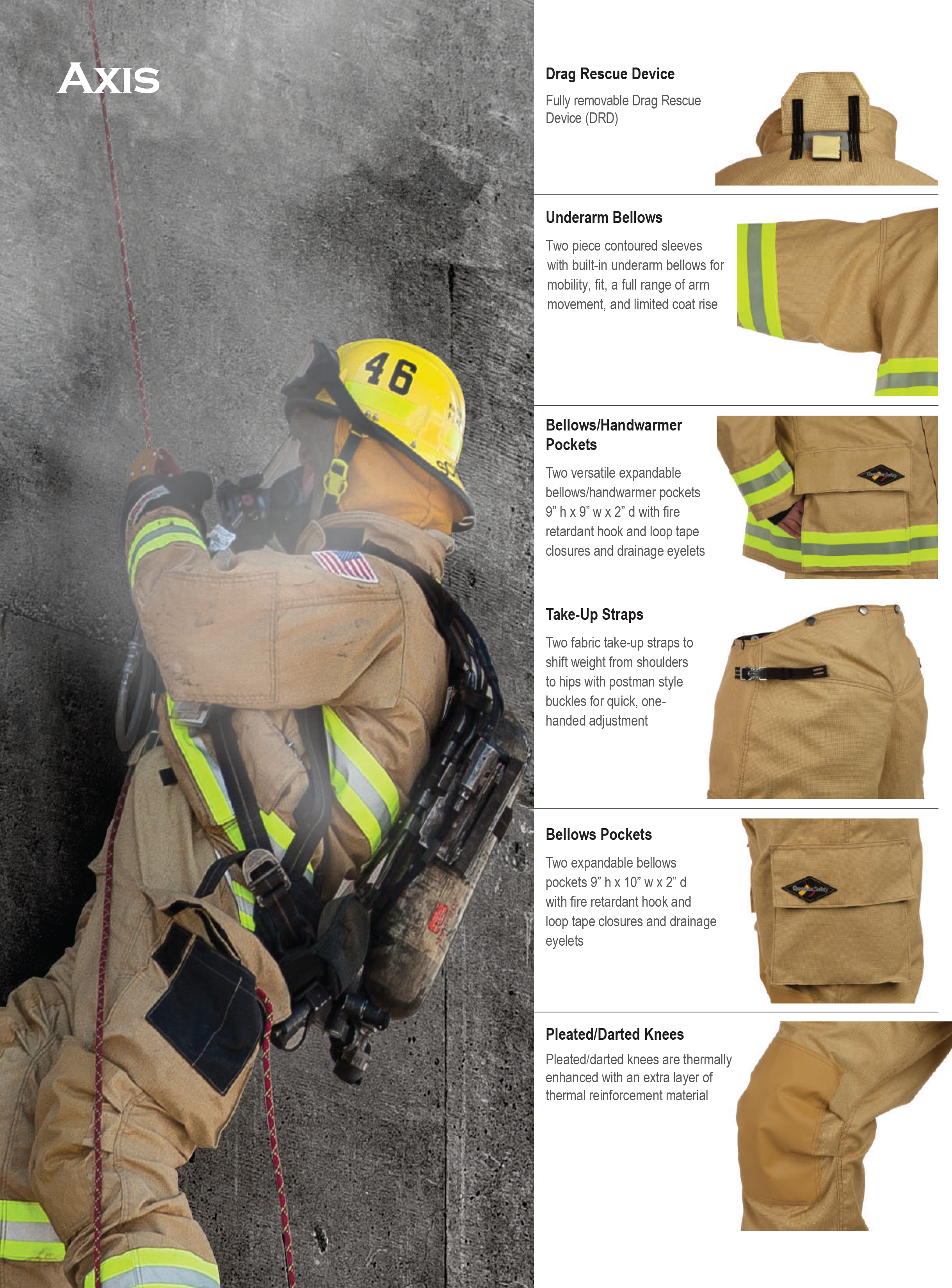 AXIS

46

Drag Rescue Device

Fully removable Drag Rescue Device (DRD)

Underarm Bellows

Two piece contoured sleeves with built-in underarm bellows for mobility, fit, a full range of arm movement, and limited coat rise

Bellows/Handwarmer Pockets

Two versatile expandable bellows/handwarmer pockets 9" h x 9" w x 2" d with fire retardant hook and loop tape closures and drainage eyelets

Take-Up Straps

Two fabric take-up straps to shift weight from shoulders to hips with postman style buckles for quick, one-handed adjustment

Bellows Pockets

Two expandable bellows pockets 9" h x 10" w x 2" d with fire retardant hook and loop tape closures and drainage eyelets

Pleated/Darted Knees

Pleated/darted knees are thermally enhanced with an extra layer of thermal reinforcement material